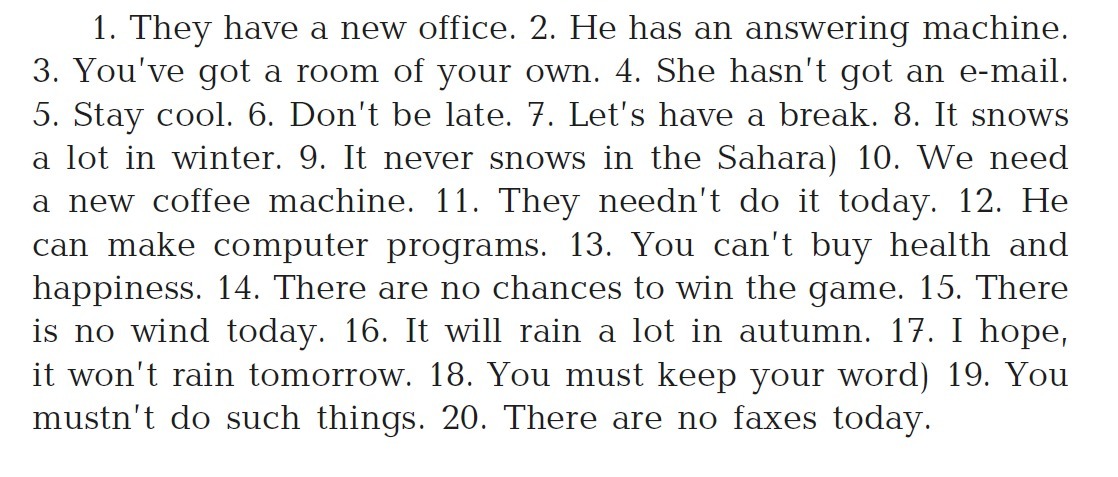 1. They have a new office. 2. He has an answering machine. 3. You've got a room of your own. 4. She hasn't got an e-mail. 5. Stay cool. 6. Don't be late. 7. Let's have a break. 8. It snows a lot in winter. 9. It never snows in the Sahara) 10. We need a new coffee machine. 11. They needn't do it today. 12. He can make computer programs. 13. You can't buy health and happiness. 14. There are no chances to win the game. 15. There is no wind today. 16. It will rain a lot in autumn. 17. I hope, it won't rain tomorrow. 18. You must keep your word) 19. You mustn't do such things. 20. There are no faxes today.